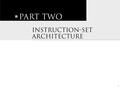 PART TWO

INSTRUCTION-SET ARCHITECTURE